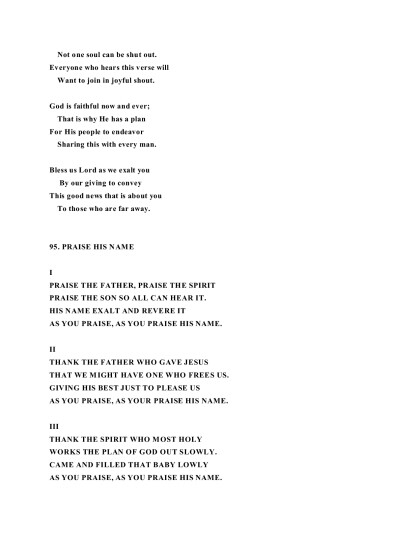 Not one soul can be shut out.
Everyone who hears this verse will
Want to join in joyful shout.

God is faithful now and ever;
That is why He has a plan
For His people to endeavor
Sharing this with every man.

Bless us Lord as we exalt you
By our giving to convey
This good news that is about you
To those who are far away.

95. PRAISE HIS NAME

I
PRAISE THE FATHER, PRAISE THE SPIRIT
PRAISE THE SON SO ALL CAN HEAR IT.
HIS NAME EXALT AND REVERE IT
AS YOU PRAISE, AS YOU PRAISE HIS NAME.

II
THANK THE FATHER WHO GAVE JESUS
THAT WE MIGHT HAVE ONE WHO FREES US.
GIVING HIS BEST JUST TO PLEASE US
AS YOU PRAISE, AS YOUR PRAISE HIS NAME.

III
THANK THE SPIRIT WHO MOST HOLY
WORKS THE PLAN OF GOD OUT SLOWLY.
CAME AND FILLED THAT BABY LOWLY
AS YOU PRAISE, AS YOU PRAISE HIS NAME.